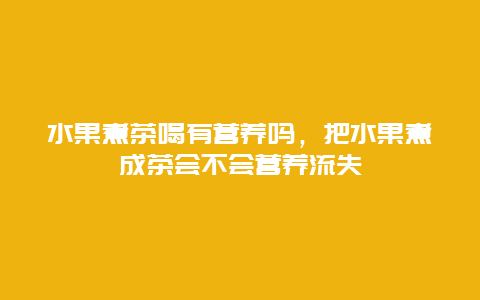 水果煮茶喝有营养吗，把水果煮成茶会不会营养流失